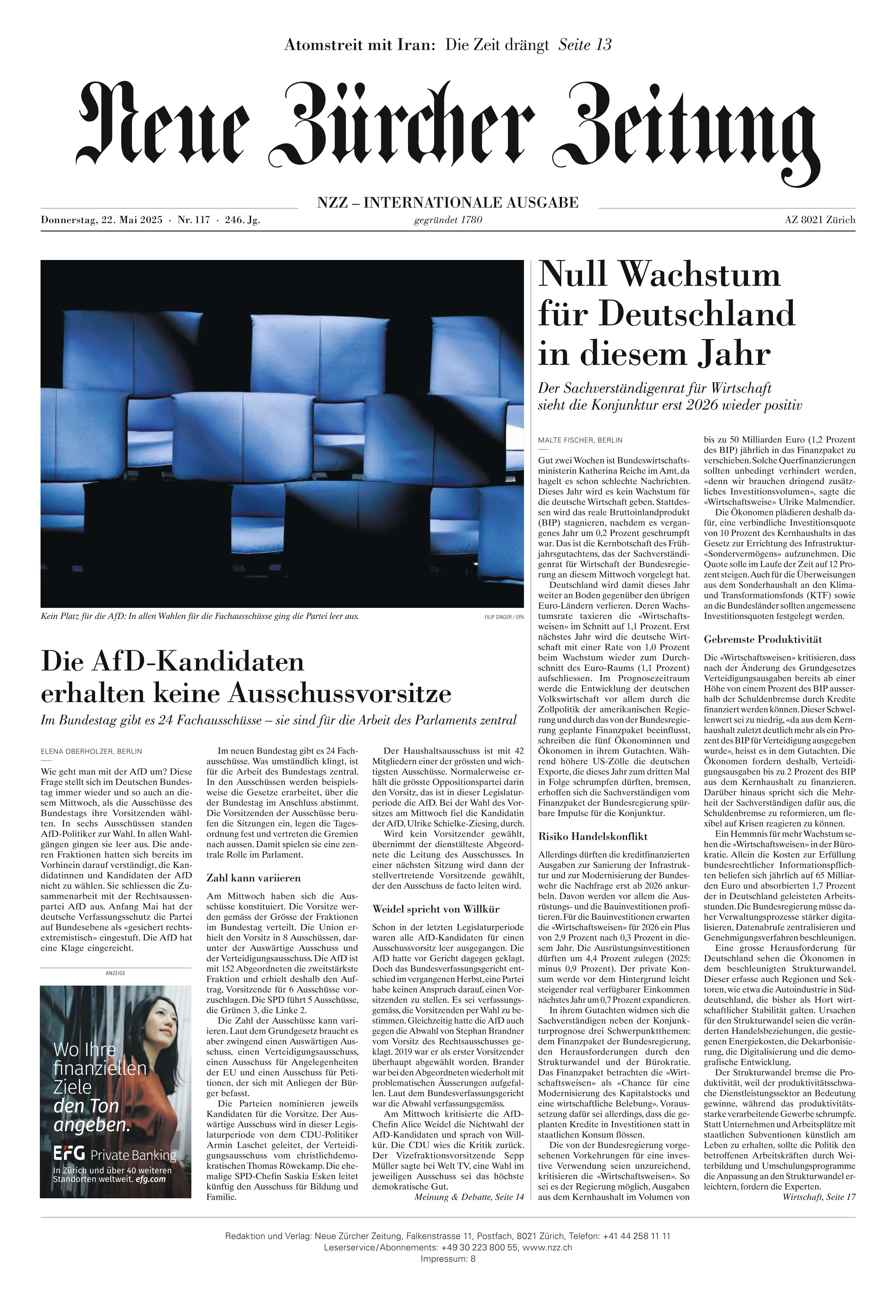 Atomstreit mit Iran: Die Zeit drängt Seite 13

Neue Zürcher Zeitung

NZZ – INTERNATIONALE AUSGABE

Donnerstag, 22. Mai 2025 · Nr. 117 · 246. Jg.

gegründet 1780

AZ 8021 Zürich

Kein Platz für die AfD: In allen Wahlen für die Fachausschüsse ging die Partei leer aus.

FILIP SINGER / EPA

Die AfD-Kandidaten erhalten keine Ausschussvorsitze

Im Bundestag gibt es 24 Fachausschüsse – sie sind für die Arbeit des Parlaments zentral

ELENA OBERHOLZER, BERLIN

Wie geht man mit der AfD um? Diese Frage stellt sich im Deutschen Bundestag immer wieder und so auch an diesem Mittwoch, als die Ausschüsse des Bundestags ihre Vorsitzenden wählten. In sechs Ausschüssen standen AfD-Politiker zur Wahl. In allen Wahlgängen gingen sie leer aus. Die anderen Fraktionen hatten sich bereits im Vorhinein darauf verständigt, die Kandidatinnen und Kandidaten der AfD nicht zu wählen. Sie schliessen die Zusammenarbeit mit der Rechtsaussenpartei AfD aus. Anfang Mai hat der deutsche Verfassungsschutz die Partei auf Bundesebene als «gesichert rechtsextremistisch» eingestuft. Die AfD hat eine Klage eingereicht.

ANZEIGE

Wo Ihre finanziellen Ziele den Ton angeben.

EFG Private Banking

In Zürich und über 40 weiteren Standorten weltweit. efg.com

Im neuen Bundestag gibt es 24 Fachausschüsse. Was umständlich klingt, ist für die Arbeit des Bundestags zentral. In den Ausschüssen werden beispielsweise die Gesetze erarbeitet, über die der Bundestag im Anschluss abstimmt. Die Vorsitzenden der Ausschüsse berufen die Sitzungen ein, legen die Tagesordnung fest und vertreten die Gremien nach aussen. Damit spielen sie eine zentrale Rolle im Parlament.

Zahl kann variieren

Am Mittwoch haben sich die Ausschüsse konstituiert. Die Vorsitze werden gemäss der Grösse der Fraktionen im Bundestag verteilt. Die Union erhielt den Vorsitz in 8 Ausschüssen, darunter der Auswärtige Ausschuss und der Verteidigungsausschuss. Die AfD ist mit 152 Abgeordneten die zweitstärkste Fraktion und erhielt deshalb den Auftrag, Vorsitzende für 6 Ausschüsse vorzuschlagen. Die SPD führt 5 Ausschüsse, die Grünen 3, die Linke 2.

Die Zahl der Ausschüsse kann variieren. Laut dem Grundgesetz braucht es aber zwingend einen Auswärtigen Ausschuss, einen Verteidigungsausschuss, einen Ausschuss für Angelegenheiten der EU und einen Ausschuss für Petitionen, der sich mit Anliegen der Bürger befasst.

Die Parteien nominieren jeweils Kandidaten für die Vorsitze. Der Auswärtige Ausschuss wird in dieser Legislaturperiode von dem CDU-Politiker Armin Laschet geleitet, der Verteidigungsausschuss vom christlichdemokratischen Thomas Röwekamp. Die ehemalige SPD-Chefin Saskia Esken leitet künftig den Ausschuss für Bildung und Familie.

Der Haushaltsausschuss ist mit 42 Mitgliedern einer der grössten und wichtigsten Ausschüsse. Normalerweise erhält die grösste Oppositionspartei darin den Vorsitz, das ist in dieser Legislaturperiode die AfD. Bei der Wahl des Vorsitzes am Mittwoch fiel die Kandidatin der AfD, Ulrike Schielke-Ziesing, durch.

Wird kein Vorsitzender gewählt, übernimmt der dienstälteste Abgeordnete die Leitung des Ausschusses. In einer nächsten Sitzung wird dann der stellvertretende Vorsitzende gewählt, der den Ausschuss de facto leiten wird.

Weidel spricht von Willkür

Schon in der letzten Legislaturperiode waren alle AfD-Kandidaten für einen Ausschussvorsitz leer ausgegangen. Die AfD hatte vor Gericht dagegen geklagt. Doch das Bundesverfassungsgericht entschied im vergangenen Herbst, eine Partei habe keinen Anspruch darauf, einen Vorsitzenden zu stellen. Es sei verfassungsgemäss, die Vorsitzenden per Wahl zu bestimmen. Gleichzeitig hatte die AfD auch gegen die Abwahl von Stephan Brandner vom Vorsitz des Rechtsausschusses geklagt. 2019 war er als erster Vorsitzender überhaupt abgewählt worden. Brander war bei den Abgeordneten wiederholt mit problematischen Äusserungen aufgefallen. Laut dem Bundesverfassungsgericht war die Abwahl verfassungsgemäss.

Am Mittwoch kritisierte die AfD-Chefin Alice Weidel die Nichtwahl der AfD-Kandidaten und sprach von Willkür. Die CDU wies die Kritik zurück. Der Vizefraktionsvorsitzende Sepp Müller sagte bei Welt TV, eine Wahl im jeweiligen Ausschuss sei das höchste demokratische Gut.

Meinung & Debatte, Seite 14

Null Wachstum für Deutschland in diesem Jahr

Der Sachverständigenrat für Wirtschaft sieht die Konjunktur erst 2026 wieder positiv

MALTE FISCHER, BERLIN

Gut zwei Wochen ist Bundeswirtschaftsministerin Katherina Reiche im Amt, da hagelt es schon schlechte Nachrichten. Dieses Jahr wird es kein Wachstum für die deutsche Wirtschaft geben. Stattdessen wird das reale Bruttoinlandprodukt (BIP) stagnieren, nachdem es vergangenes Jahr um 0,2 Prozent geschrumpft war. Das ist die Kernbotschaft des Frühjahrsgutachtens, das der Sachverständigenrat für Wirtschaft der Bundesregierung an diesem Mittwoch vorgelegt hat.

Deutschland wird damit dieses Jahr weiter an Boden gegenüber den übrigen Euro-Ländern verlieren. Deren Wachstumsrate taxieren die «Wirtschaftsweisen» im Schnitt auf 1,1 Prozent. Erst nächstes Jahr wird die deutsche Wirtschaft mit einer Rate von 1,0 Prozent beim Wachstum wieder zum Durchschnitt des Euro-Raums (1,1 Prozent) aufschliessen. Im Prognosezeitraum werde die Entwicklung der deutschen Volkswirtschaft vor allem durch die Zollpolitik der amerikanischen Regierung und durch das von der Bundesregierung geplante Finanzpaket beeinflusst, schreiben die fünf Ökonominnen und Ökonomen in ihrem Gutachten. Während höhere US-Zölle die deutschen Exporte, die dieses Jahr zum dritten Mal in Folge schrumpfen dürften, bremsen, erhoffen sich die Sachverständigen vom Finanzpaket der Bundesregierung spürbare Impulse für die Konjunktur.

Risiko Handelskonflikt

Allerdings dürften die kreditfinanzierten Ausgaben zur Sanierung der Infrastruktur und zur Modernisierung der Bundeswehr die Nachfrage erst ab 2026 ankurbeln. Davon werden vor allem die Ausrüstungs- und die Bauinvestitionen profitieren. Für die Bauinvestitionen erwarten die «Wirtschaftsweisen» für 2026 ein Plus von 2,9 Prozent nach 0,3 Prozent in diesem Jahr. Die Ausrüstungsinvestitionen dürften um 4,4 Prozent zulegen (2025: minus 0,9 Prozent). Der private Konsum werde vor dem Hintergrund leicht steigender real verfügbarer Einkommen nächstes Jahr um 0,7 Prozent expandieren.

In ihrem Gutachten widmen sich die Sachverständigen neben der Konjunkturprognose drei Schwerpunktthemen: dem Finanzpaket der Bundesregierung, den Herausforderungen durch den Strukturwandel und der Bürokratie. Das Finanzpaket betrachten die «Wirtschaftsweisen» als «Chance für eine Modernisierung des Kapitalstocks und eine wirtschaftliche Belebung». Voraussetzung dafür sei allerdings, dass die geplanten Kredite in Investitionen statt in staatlichen Konsum flössen.

Die von der Bundesregierung vorgesehenen Vorkehrungen für eine investive Verwendung seien unzureichend, kritisieren die «Wirtschaftsweisen». So sei es der Regierung möglich, Ausgaben aus dem Kernhaushalt im Volumen von bis zu 50 Milliarden Euro (1,2 Prozent des BIP) jährlich in das Finanzpaket zu verschieben. Solche Querfinanzierungen sollten unbedingt verhindert werden, «denn wir brauchen dringend zusätzliches Investitionsvolumen», sagte die «Wirtschaftsweise» Ulrike Malmendier.

Die Ökonomen plädieren deshalb dafür, eine verbindliche Investitionsquote von 10 Prozent des Kernhaushalts in das Gesetz zur Errichtung des Infrastruktur-«Sondervermögens» aufzunehmen. Die Quote solle im Laufe der Zeit auf 12 Prozent steigen. Auch für die Überweisungen aus dem Sonderhaushalt an den Klima- und Transformationsfonds (KTF) sowie an die Bundesländer sollten angemessene Investitionsquoten festgelegt werden.

Gebremste Produktivität

Die «Wirtschaftsweisen» kritisieren, dass nach der Änderung des Grundgesetzes Verteidigungsausgaben bereits ab einer Höhe von einem Prozent des BIP ausserhalb der Schuldenbremse durch Kredite finanziert werden können. Dieser Schwellenwert sei zu niedrig, «da aus dem Kernhaushalt zuletzt deutlich mehr als ein Prozent des BIP für Verteidigung ausgegeben wurde», heisst es in dem Gutachten. Die Ökonomen fordern deshalb, Verteidigungsausgaben bis zu 2 Prozent des BIP aus dem Kernhaushalt zu finanzieren. Darüber hinaus spricht sich die Mehrheit der Sachverständigen dafür aus, die Schuldenbremse zu reformieren, um flexibel auf Krisen reagieren zu können.

Ein Hemmnis für mehr Wachstum sehen die «Wirtschaftsweisen» in der Bürokratie. Allein die Kosten zur Erfüllung bundesrechtlicher Informationspflichten beliefen sich jährlich auf 65 Milliarden Euro und absorbierten 1,7 Prozent der in Deutschland geleisteten Arbeitsstunden. Die Bundesregierung müsse daher Verwaltungsprozesse stärker digitalisieren, Datenabrufe zentralisieren und Genehmigungsverfahren beschleunigen.

Eine grosse Herausforderung für Deutschland sehen die Ökonomen in dem beschleunigten Strukturwandel. Dieser erfasse auch Regionen und Sektoren, wie etwa die Autoindustrie in Süddeutschland, die bisher als Hort wirtschaftlicher Stabilität galten. Ursachen für den Strukturwandel seien die veränderten Handelsbeziehungen, die gestiegenen Energiekosten, die Dekarbonisierung, die Digitalisierung und die demografische Entwicklung.

Der Strukturwandel bremse die Produktivität, weil der produktivitätsschwache Dienstleistungssektor an Bedeutung gewinne, während das produktivitätsstarke verarbeitende Gewerbe schrumpfe. Statt Unternehmen und Arbeitsplätze mit staatlichen Subventionen künstlich am Leben zu erhalten, sollte die Politik den betroffenen Arbeitskräften durch Weiterbildung und Umschulungsprogramme die Anpassung an den Strukturwandel erleichtern, fordern die Experten.

Wirtschaft, Seite 17

Redaktion und Verlag: Neue Zürcher Zeitung, Falkenstrasse 11, Postfach, 8021 Zürich, Telefon: +41 44 258 11 11
Leserservice/Abonnements: +49 30 223 800 55, www.nzz.ch
Impressum: 8